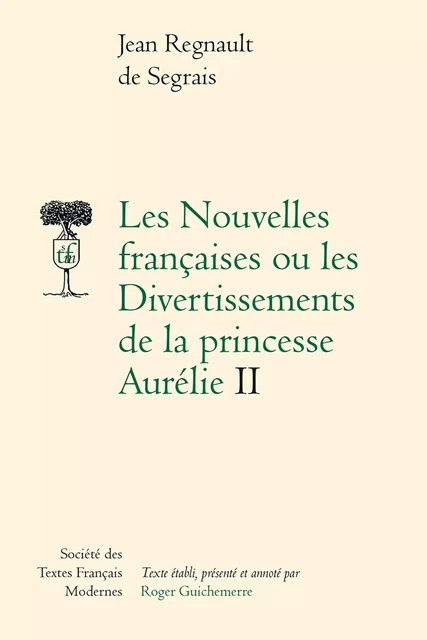 Jean Regnault de Segrais

stfm

Les Nouvelles françaises ou les Divertissements de la princesse Aurélie II

Société des Textes Français Modernes

Texte établi, présenté et annoté par Roger Guichemerre